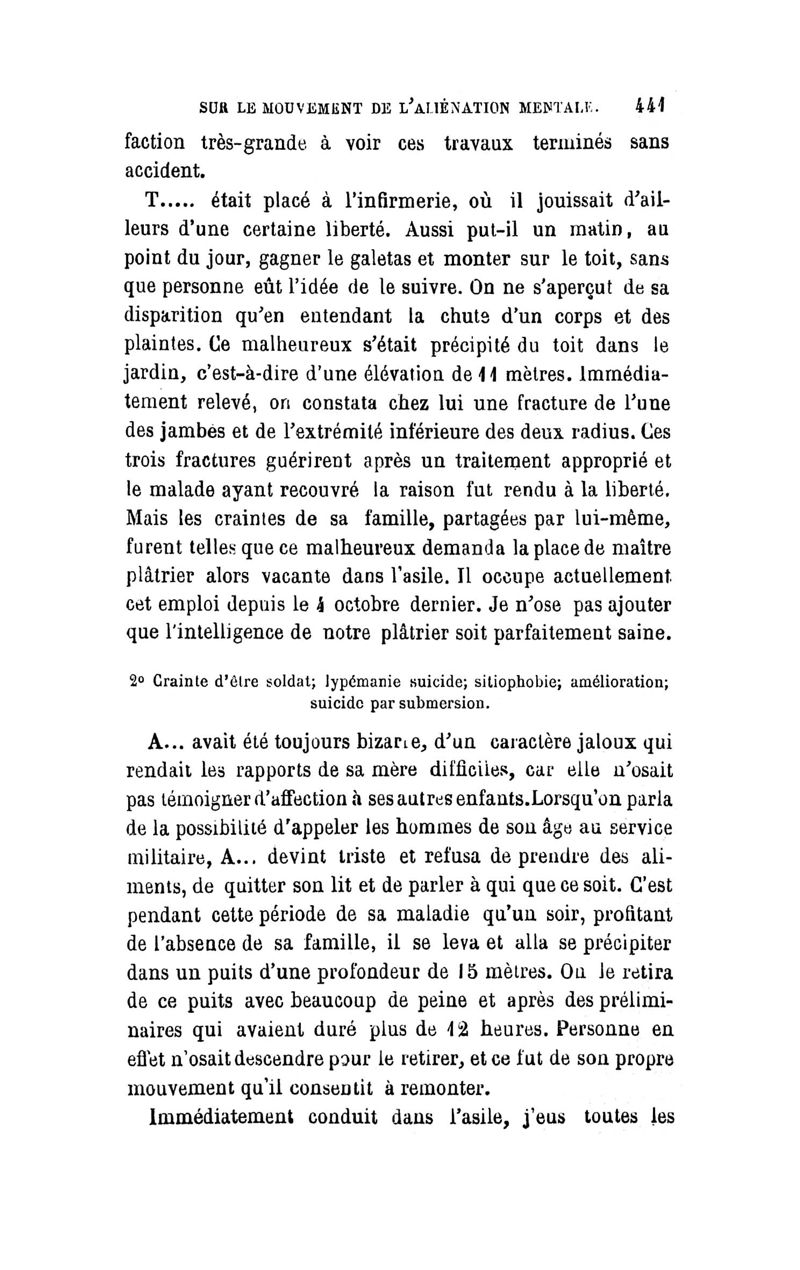 SUR LE MOUVEMENT DE L'ALIÉNATION MENTALE. 441

faction très-grande à voir ces travaux terminés sans accident.

T..... était placé à l'infirmerie, où il jouissait d'ailleurs d'une certaine liberté. Aussi put-il un matin, au point du jour, gagner le galetas et monter sur le toit, sans que personne eût l'idée de le suivre. On ne s'aperçut de sa disparition qu'en entendant la chute d'un corps et des plaintes. Ce malheureux s'était précipité du toit dans le jardin, c'est-à-dire d'une élévation de 11 mètres. Immédiatement relevé, on constata chez lui une fracture de l'une des jambes et de l'extrémité inférieure des deux radius. Ces trois fractures guérirent après un traitement approprié et le malade ayant recouvré la raison fut rendu à la liberté. Mais les craintes de sa famille, partagées par lui-même, furent telles que ce malheureux demanda la place de maître plâtrier alors vacante dans l'asile. Il occupe actuellement cet emploi depuis le 4 octobre dernier. Je n'ose pas ajouter que l'intelligence de notre plâtrier soit parfaitement saine.

2° Crainte d'être soldat; lypémanie suicide; sitiophobie; amélioration; suicide par submersion.

A... avait été toujours bizarre, d'un caractère jaloux qui rendait les rapports de sa mère difficiles, car elle n'osait pas témoigner d'affection à ses autres enfants.Lorsqu'on parla de la possibilité d'appeler les hommes de son âge au service militaire, A... devint triste et refusa de prendre des aliments, de quitter son lit et de parler à qui que ce soit. C'est pendant cette période de sa maladie qu'un soir, profitant de l'absence de sa famille, il se leva et alla se précipiter dans un puits d'une profondeur de 15 mètres. On le retira de ce puits avec beaucoup de peine et après des préliminaires qui avaient duré plus de 12 heures. Personne en effet n'osait descendre pour le retirer, et ce fut de son propre mouvement qu'il consentit à remonter.

Immédiatement conduit dans l'asile, j'eus toutes les